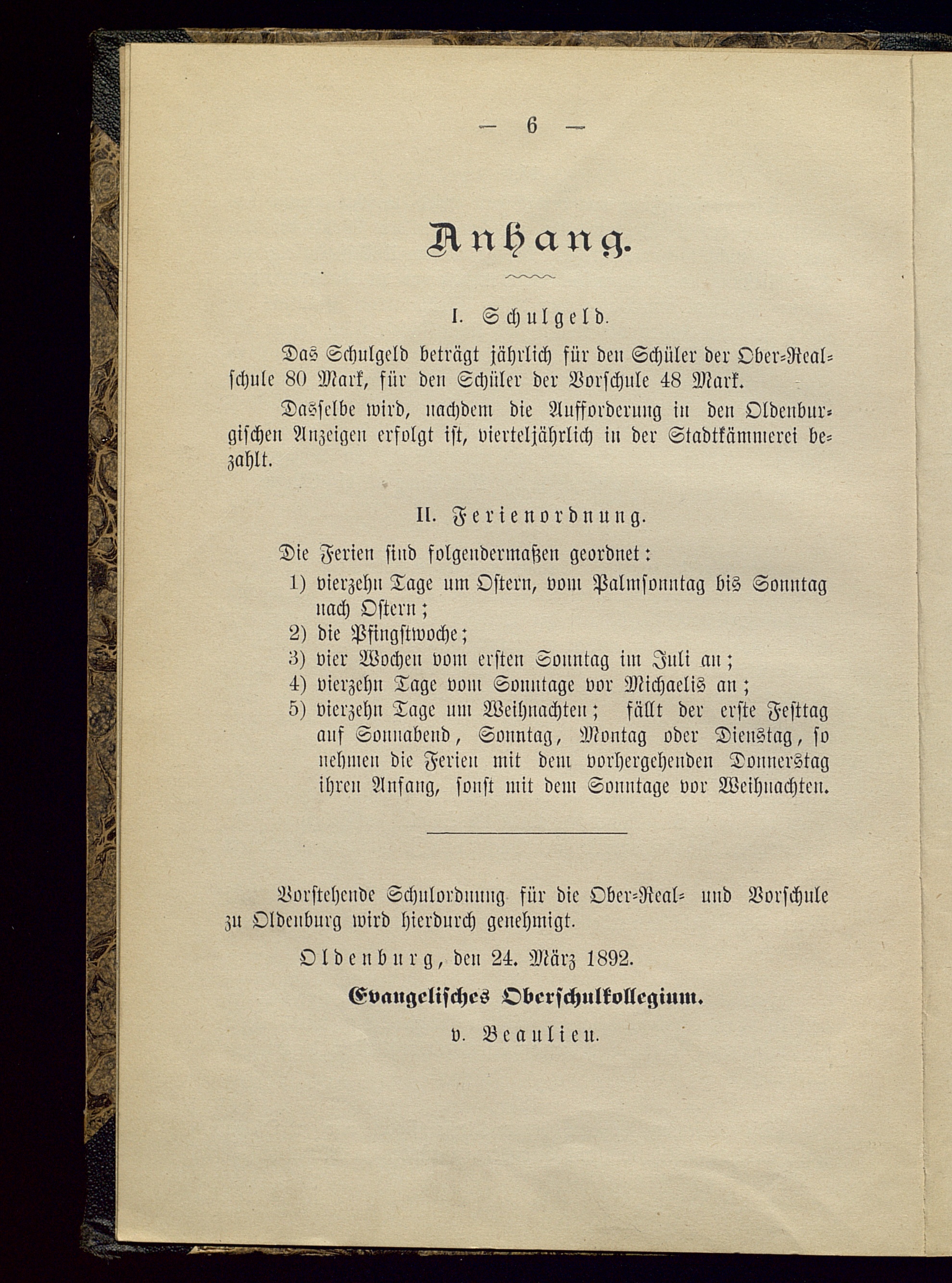 — 6 —

Anhang.

I. Schulgeld.

Das Schulgeld beträgt jährlich für den Schüler der Ober-Realschule 80 Mark, für den Schüler der Vorschule 48 Mark.

Dasselbe wird, nachdem die Aufforderung in den Oldenburgischen Anzeigen erfolgt ist, vierteljährlich in der Stadtkämmerei bezahlt.

II. Ferienordnung.

Die Ferien sind folgendermaßen geordnet:
1) vierzehn Tage um Ostern, vom Palmsonntag bis Sonntag nach Ostern;
2) die Pfingstwoche;
3) vier Wochen vom ersten Sonntag im Juli an;
4) vierzehn Tage vom Sonntage vor Michaelis an;
5) vierzehn Tage um Weihnachten; fällt der erste Festtag auf Sonnabend, Sonntag, Montag oder Dienstag, so nehmen die Ferien mit dem vorhergehenden Donnerstag ihren Anfang, sonst mit dem Sonntage vor Weihnachten.

Vorstehende Schulordnung für die Ober-Real- und Vorschule zu Oldenburg wird hierdurch genehmigt.

Oldenburg, den 24. März 1892.

Evangelisches Oberschulkollegium.

v. Beaulieu.